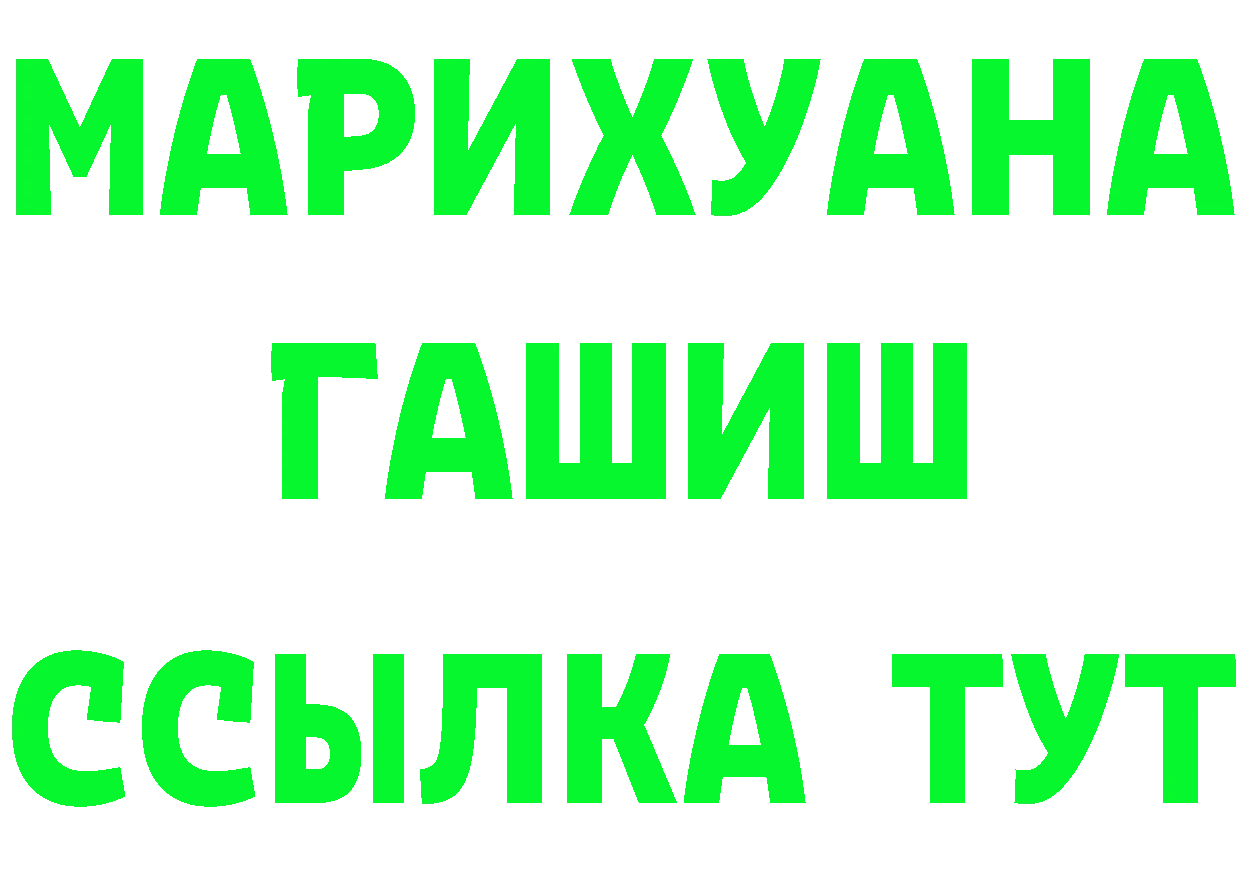 МАРИХУАНА
ГАШИШ
ССЫЛКА ТУТ